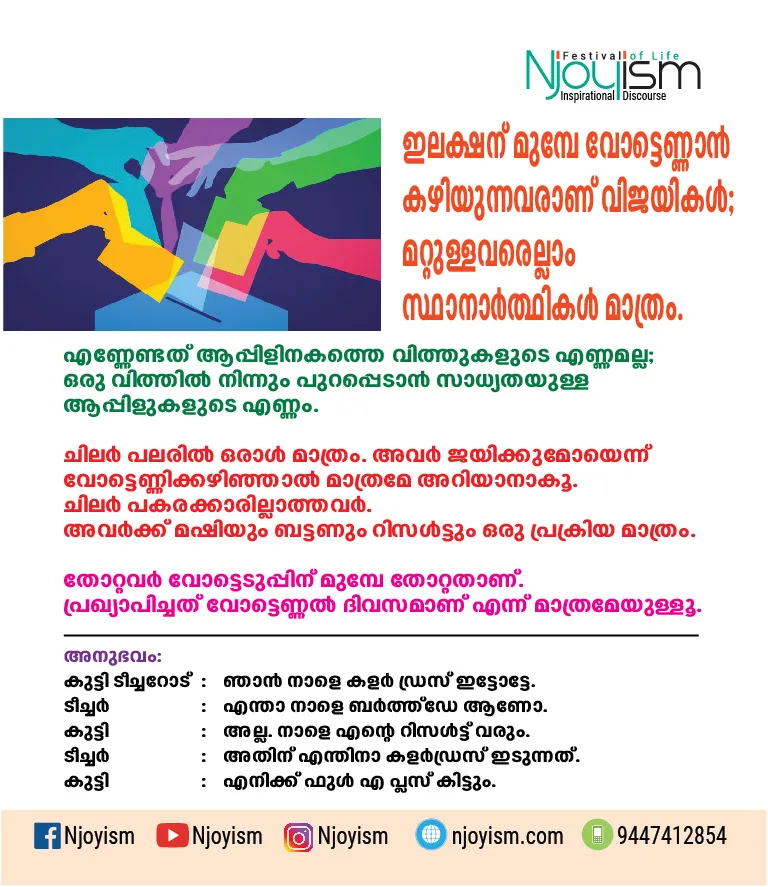 Festival of Life
Njoyism
Inspirational Discourse

ഇലക്ഷന് മുമ്പേ വോട്ടെണ്ണാൻ കഴിയുന്നവരാണ് വിജയികൾ; മറ്റുള്ളവരെല്ലാം സ്ഥാനാർത്ഥികൾ മാത്രം.

എണ്ണേണ്ടത് ആപ്പിളിനകത്തെ വിത്തുകളുടെ എണ്ണമല്ല; ഒരു വിത്തിൽ നിന്നും പുറപ്പെടാൻ സാധ്യതയുള്ള ആപ്പിളുകളുടെ എണ്ണം.

ചിലർ പലരിൽ ഒരാൾ മാത്രം. അവർ ജയിക്കുമോയെന്ന് വോട്ടെണ്ണിക്കഴിഞ്ഞാൽ മാത്രമേ അറിയാനാകൂ.
ചിലർ പകരക്കാരില്ലാത്തവർ.
അവർക്ക് മഷിയും ബട്ടണും റിസൾട്ടും ഒരു പ്രക്രിയ മാത്രം.

തോറ്റവർ വോട്ടെടുപ്പിന് മുമ്പേ തോറ്റതാണ്.
പ്രഖ്യാപിച്ചത് വോട്ടെണ്ണൽ ദിവസമാണ് എന്ന് മാത്രമേയുള്ളൂ.

അനുഭവം:
കുട്ടി ടീച്ചറോട് : ഞാൻ നാളെ കളർ ഡ്രസ് ഇട്ടോട്ടേ.
ടീച്ചർ : എന്താ നാളെ ബർത്ത്ഡേ ആണോ.
കുട്ടി : അല്ല. നാളെ എന്റെ റിസൾട്ട് വരും.
ടീച്ചർ : അതിന് എന്തിനാ കളർഡ്രസ് ഇടുന്നത്.
കുട്ടി : എനിക്ക് ഫുൾ എ പ്ലസ് കിട്ടും.

Njoyism Njoyism Njoyism njoyism.com 9447412854